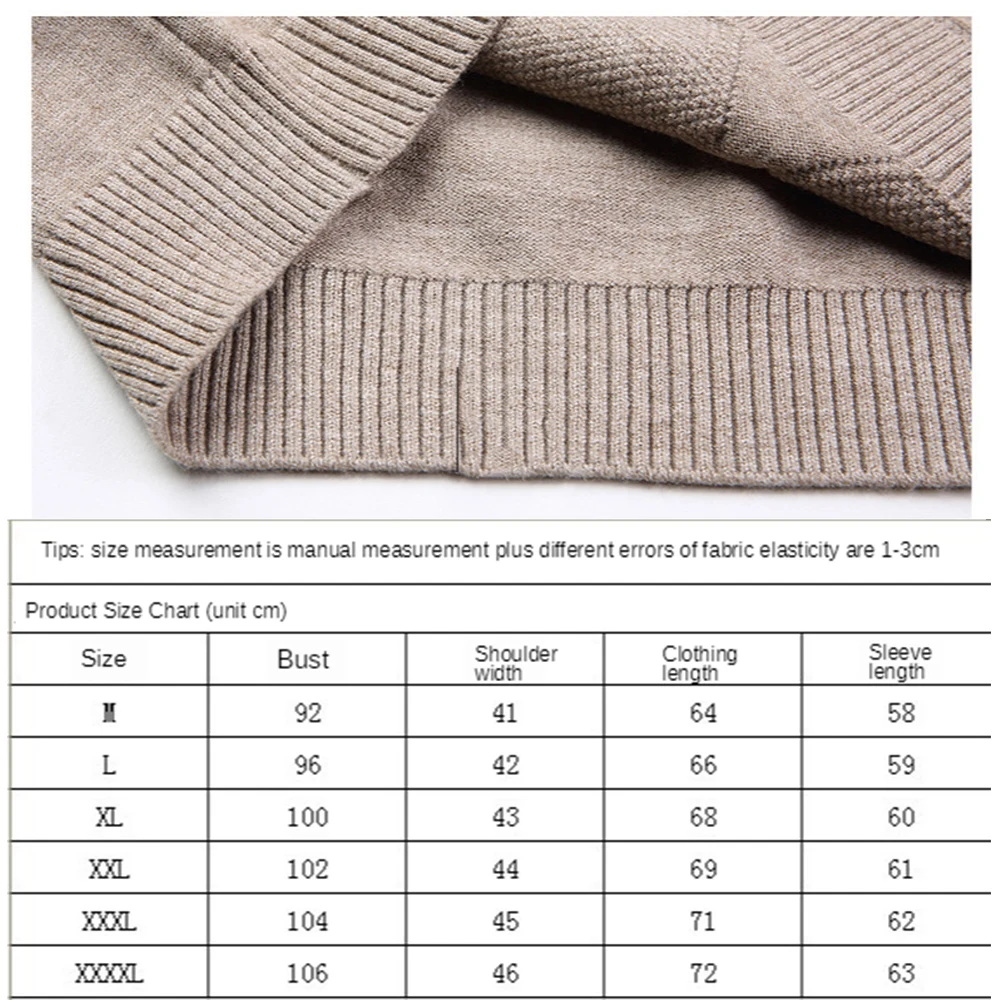 Tips: size measurement is manual measurement plus different errors of fabric elasticity are 1-3cm

Product Size Chart (unit cm)

| Size | Bust | Shoulder width | Clothing length | Sleeve length |
|---|---|---|---|---|
| M | 92 | 41 | 64 | 58 |
| L | 96 | 42 | 66 | 59 |
| XL | 100 | 43 | 68 | 60 |
| XXL | 102 | 44 | 69 | 61 |
| XXXL | 104 | 45 | 71 | 62 |
| XXXXL | 106 | 46 | 72 | 63 |